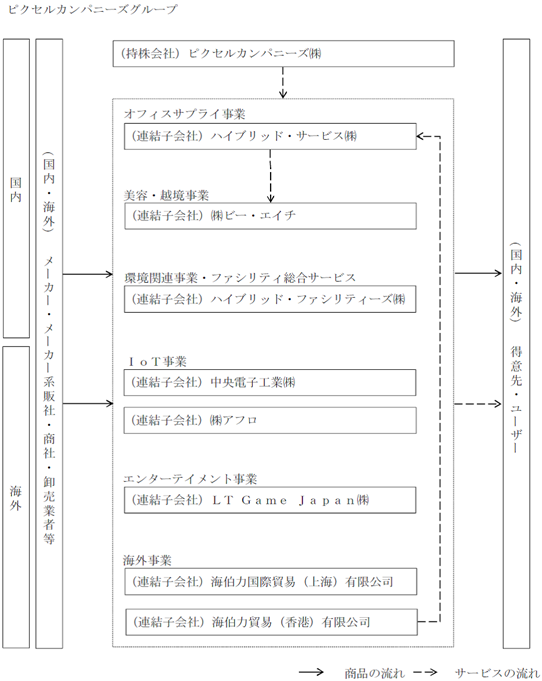 ピクセルカンパニーズグループ

国内

海外

（国内・海外）メーカー・メーカー系販社・商社・卸売業者等

（持株会社）ピクセルカンパニーズ㈱

オフィスサプライ事業

（連結子会社）ハイブリッド・サービス㈱

美容・越境事業

（連結子会社）㈱ビー・エイチ

環境関連事業・ファシリティ総合サービス

（連結子会社）ハイブリッド・ファシリティーズ㈱

ＩｏＴ事業

（連結子会社）中央電子工業㈱

（連結子会社）㈱アフロ

エンターテイメント事業

（連結子会社）ＬＴ Ｇａｍｅ Ｊａｐａｎ㈱

海外事業

（連結子会社）海伯力国際貿易（上海）有限公司

（連結子会社）海伯力貿易（香港）有限公司

（国内・海外）得意先・ユーザー

商品の流れ　サービスの流れ